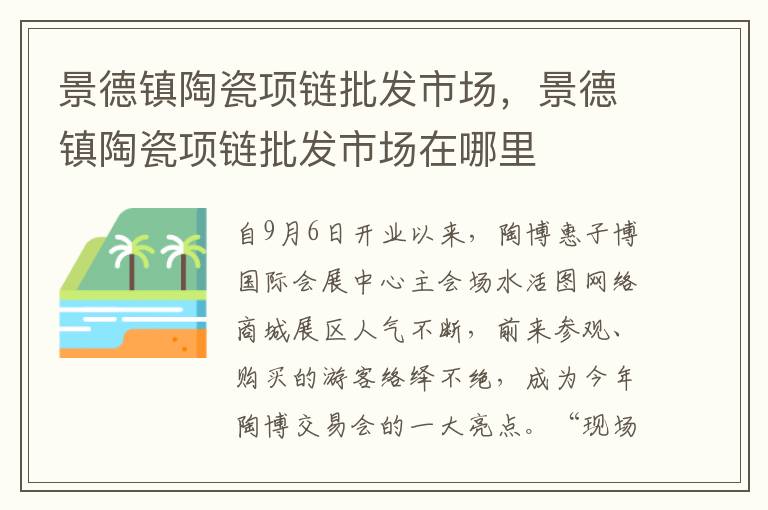 景德镇陶瓷项链批发市场，景德镇陶瓷项链批发市场在哪里

自9月6日开业以来，陶博惠子博国际会展中心主会场水活图网络商城展区人气不断，前来参观、购买的游客络绎不绝，成为今年陶博交易会的一大亮点。“现场